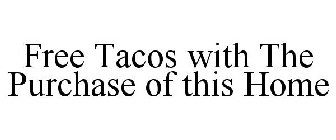 Free Tacos with The Purchase of this Home